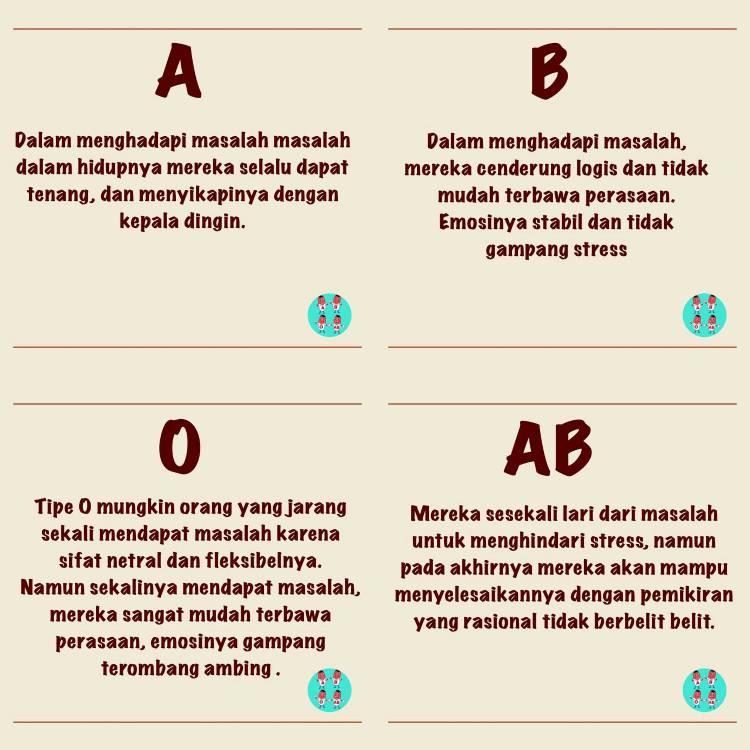 A

Dalam menghadapi masalah masalah dalam hidupnya mereka selalu dapat tenang, dan menyikapinya dengan kepala dingin.

B

Dalam menghadapi masalah, mereka cenderung logis dan tidak mudah terbawa perasaan. Emosinya stabil dan tidak gampang stress

O

Tipe O mungkin orang yang jarang sekali mendapat masalah karena sifat netral dan fleksibelnya. Namun sekalinya mendapat masalah, mereka sangat mudah terbawa perasaan, emosinya gampang terombang ambing .

AB

Mereka sesekali lari dari masalah untuk menghindari stress, namun pada akhirnya mereka akan mampu menyelesaikannya dengan pemikiran yang rasional tidak berbelit belit.